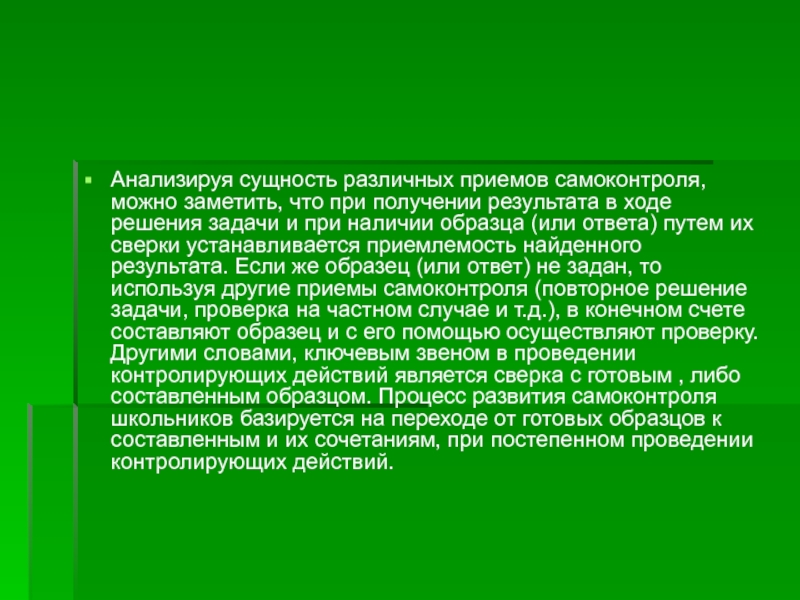 Анализируя сущность различных приемов самоконтроля, можно заметить, что при получении результата в ходе решения задачи и при наличии образца (или ответа) путем их сверки устанавливается приемлемость найденного результата. Если же образец (или ответ) не задан, то используя другие приемы самоконтроля (повторное решение задачи, проверка на частном случае и т.д.), в конечном счете составляют образец и с его помощью осуществляют проверку. Другими словами, ключевым звеном в проведении контролирующих действий является сверка с готовым , либо составленным образцом. Процесс развития самоконтроля школьников базируется на переходе от готовых образцов к составленным и их сочетаниям, при постепенном проведении контролирующих действий.